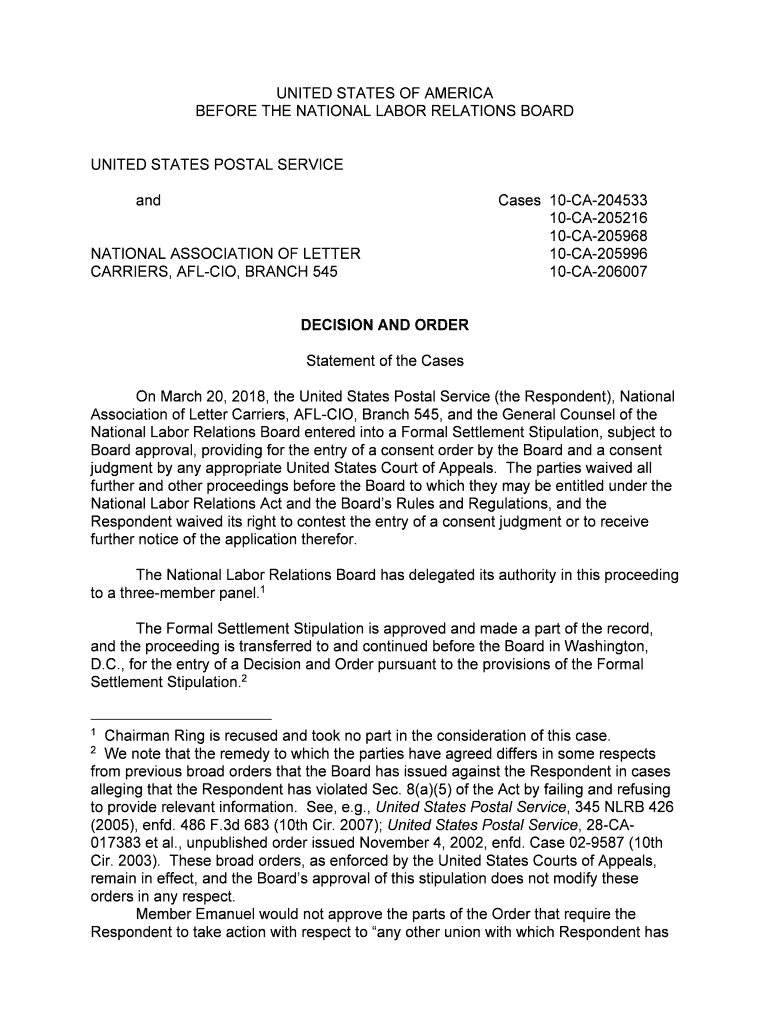 UNITED STATES OF AMERICA
BEFORE THE NATIONAL LABOR RELATIONS BOARD

UNITED STATES POSTAL SERVICE

and

NATIONAL ASSOCIATION OF LETTER CARRIERS, AFL-CIO, BRANCH 545

Cases 10-CA-204533
10-CA-205216
10-CA-205968
10-CA-205996
10-CA-206007

DECISION AND ORDER

Statement of the Cases

On March 20, 2018, the United States Postal Service (the Respondent), National Association of Letter Carriers, AFL-CIO, Branch 545, and the General Counsel of the National Labor Relations Board entered into a Formal Settlement Stipulation, subject to Board approval, providing for the entry of a consent order by the Board and a consent judgment by any appropriate United States Court of Appeals. The parties waived all further and other proceedings before the Board to which they may be entitled under the National Labor Relations Act and the Board's Rules and Regulations, and the Respondent waived its right to contest the entry of a consent judgment or to receive further notice of the application therefor.

The National Labor Relations Board has delegated its authority in this proceeding to a three-member panel.$^1$

The Formal Settlement Stipulation is approved and made a part of the record, and the proceeding is transferred to and continued before the Board in Washington, D.C., for the entry of a Decision and Order pursuant to the provisions of the Formal Settlement Stipulation.$^2$

$^1$ Chairman Ring is recused and took no part in the consideration of this case.
$^2$ We note that the remedy to which the parties have agreed differs in some respects from previous broad orders that the Board has issued against the Respondent in cases alleging that the Respondent has violated Sec. 8(a)(5) of the Act by failing and refusing to provide relevant information. See, e.g., United States Postal Service, 345 NLRB 426 (2005), enfd. 486 F.3d 683 (10th Cir. 2007); United States Postal Service, 28-CA-017383 et al., unpublished order issued November 4, 2002, enfd. Case 02-9587 (10th Cir. 2003). These broad orders, as enforced by the United States Courts of Appeals, remain in effect, and the Board's approval of this stipulation does not modify these orders in any respect.
Member Emanuel would not approve the parts of the Order that require the Respondent to take action with respect to "any other union with which Respondent has